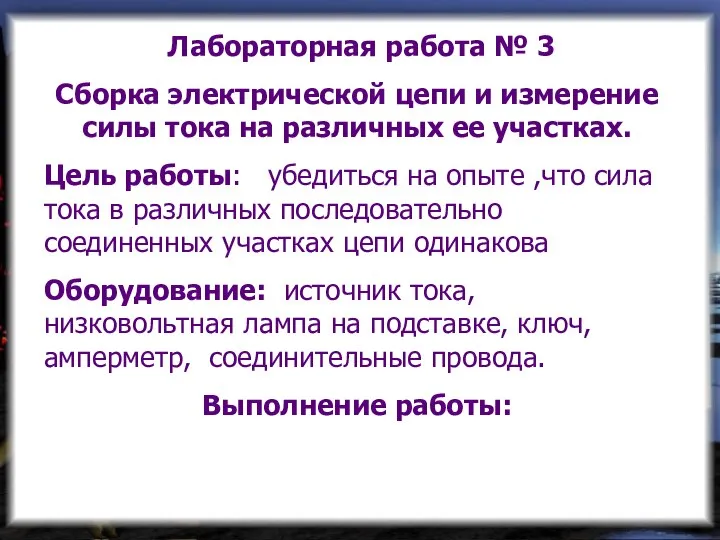 Лабораторная работа № 3

Сборка электрической цепи и измерение силы тока на различных ее участках.

Цель работы: убедиться на опыте ,что сила тока в различных последовательно соединенных участках цепи одинакова

Оборудование: источник тока, низковольтная лампа на подставке, ключ, амперметр, соединительные провода.

Выполнение работы: